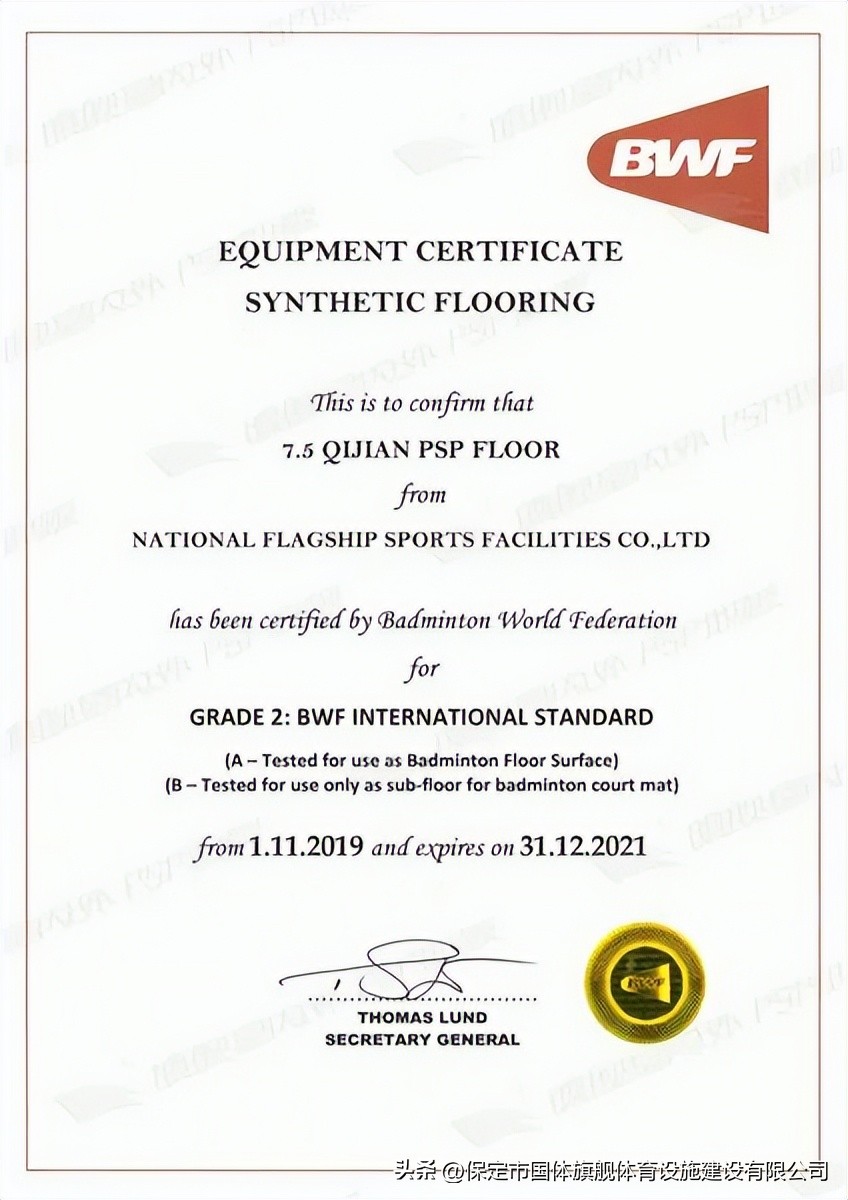 BWF

EQUIPMENT CERTIFICATE
SYNTHETIC FLOORING

This is to confirm that
7.5 QIJIAN PSP FLOOR
from
NATIONAL FLAGSHIP SPORTS FACILITIES CO.,LTD

has been certified by Badminton World Federation
for
GRADE 2: BWF INTERNATIONAL STANDARD
(A – Tested for use as Badminton Floor Surface)
(B – Tested for use only as sub-floor for badminton court mat)

from 1.11.2019 and expires on 31.12.2021

THOMAS LUND
SECRETARY GENERAL

BWF

头条 @保定市国体旗舰体育设施建设有限公司